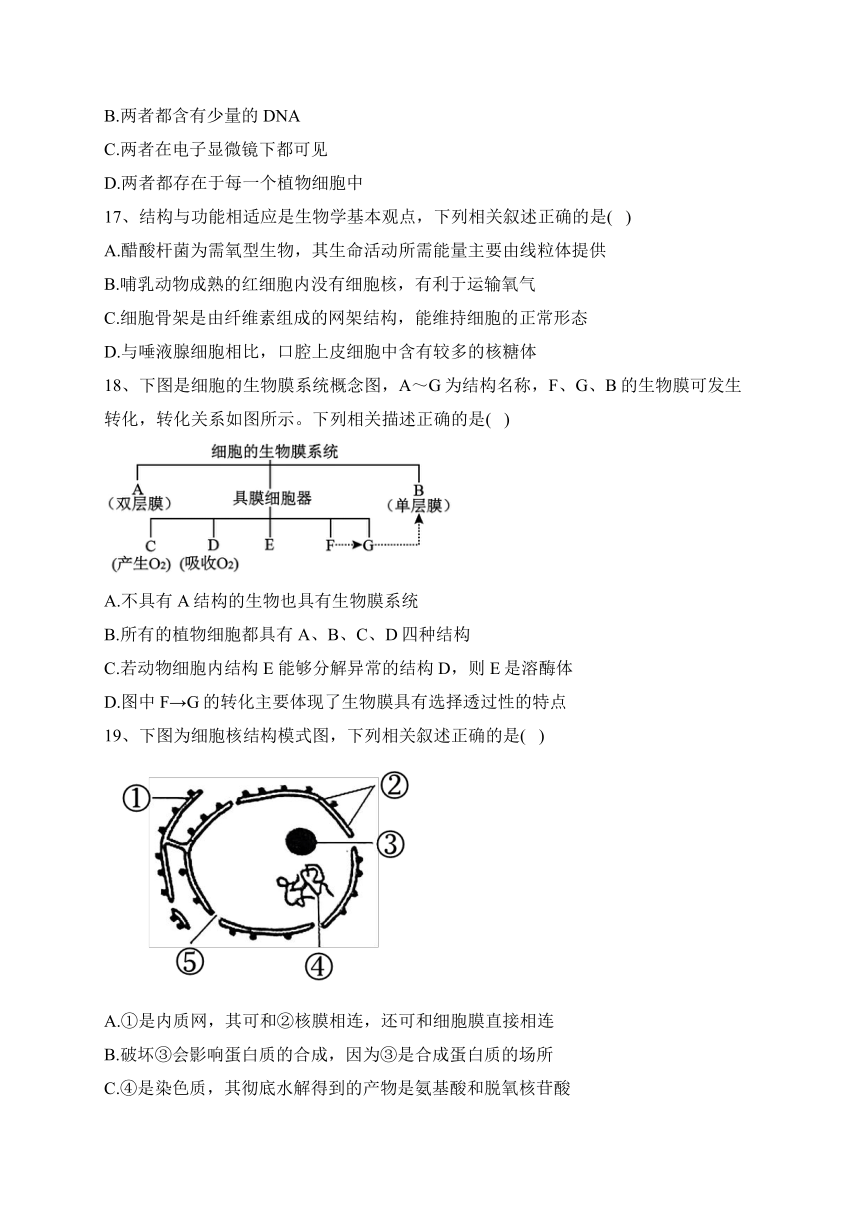 B.两者都含有少量的 DNA

C.两者在电子显微镜下都可见

D.两者都存在于每一个植物细胞中

17、结构与功能相适应是生物学基本观点，下列相关叙述正确的是( )

A.醋酸杆菌为需氧型生物，其生命活动所需能量主要由线粒体提供

B.哺乳动物成熟的红细胞内没有细胞核，有利于运输氧气

C.细胞骨架是由纤维素组成的网架结构，能维持细胞的正常形态

D.与唾液腺细胞相比，口腔上皮细胞中含有较多的核糖体

18、下图是细胞的生物膜系统概念图，A～G 为结构名称，F、G、B 的生物膜可发生转化，转化关系如图所示。下列相关描述正确的是( )

细胞的生物膜系统

A
(双层膜)

具膜细胞器

B
(单层膜)

C
(产生$O_2$)

D
(吸收$O_2$)

E

F

G

A.不具有 A 结构的生物也具有生物膜系统

B.所有的植物细胞都具有 A、B、C、D 四种结构

C.若动物细胞内结构 E 能够分解异常的结构 D，则 E 是溶酶体

D.图中 F→G 的转化主要体现了生物膜具有选择透过性的特点

19、下图为细胞核结构模式图，下列相关叙述正确的是( )

①

②

③

④

⑤

A.①是内质网，其可和②核膜相连，还可和细胞膜直接相连

B.破坏③会影响蛋白质的合成，因为③是合成蛋白质的场所

C.④是染色质，其彻底水解得到的产物是氨基酸和脱氧核苷酸